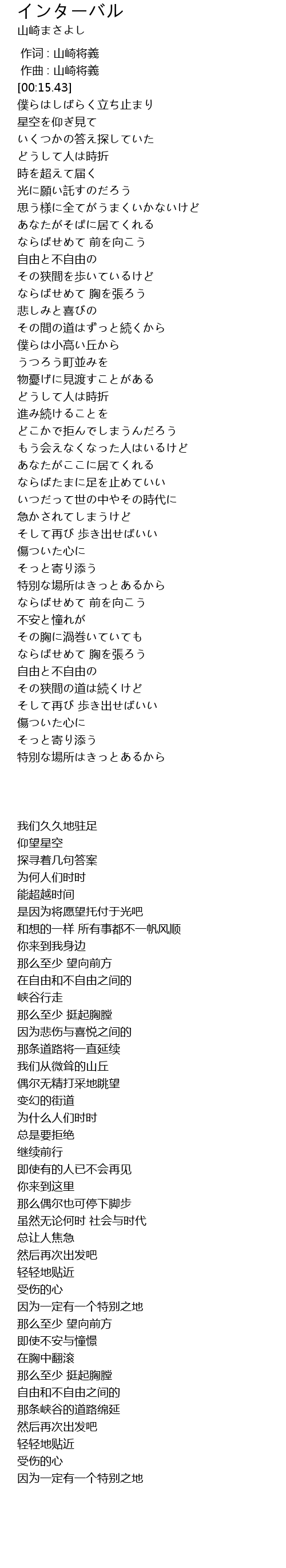 インターバル
山崎まさよし

作词 : 山崎将義
作曲 : 山崎将義
[00:15.43]
僕らはしばらく立ち止まり
星空を仰ぎ見て
いくつかの答え探していた
どうして人は時折
時を超えて届く
光に願い託すのだろう
思う様に全てがうまくいかないけど
あなたがそばに居てくれる
ならばせめて 前を向こう
自由と不自由の
その狭間を歩いているけど
ならばせめて 胸を張ろう
悲しみと喜びの
その間の道はずっと続くから
僕らは小高い丘から
うつろう町並みを
物憂げに見渡すことがある
どうして人は時折
進み続けることを
どこかで拒んでしまうんだろう
もう会えなくなった人はいるけど
あなたがここに居てくれる
ならばたまに足を止めていい
いつだって世の中やその時代に
急かされてしまうけど
そして再び 歩き出せばいい
傷ついた心に
そっと寄り添う
特別な場所はきっとあるから
ならばせめて 前を向こう
不安と憧れが
その胸に渦巻いていても
ならばせめて 胸を張ろう
自由と不自由の
その狭間の道は続くけど
そして再び 歩き出せばいい
傷ついた心に
そっと寄り添う
特別な場所はきっとあるから

我们久久地驻足
仰望星空
探寻着几句答案
为何人们时时
能超越时间
是因为将愿望托付于光吧
和想的一样 所有事都不一帆风顺
你来到我身边
那么至少 望向前方
在自由和不自由之间的
峡谷行走
那么至少 挺起胸膛
因为悲伤与喜悦之间的
那条道路将一直延续
我们从微耸的山丘
偶尔无精打采地眺望
变幻的街道
为什么人们时时
总是要拒绝
继续前行
即使有的人已不会再见
你来到这里
那么偶尔也可停下脚步
虽然无论何时 社会与时代
总让人焦急
然后再次出发吧
轻轻地贴近
受伤的心
因为一定有一个特别之地
那么至少 望向前方
即使不安与憧憬
在胸中翻滚
那么至少 挺起胸膛
自由和不自由之间的
那条峡谷的道路绵延
然后再次出发吧
轻轻地贴近
受伤的心
因为一定有一个特别之地